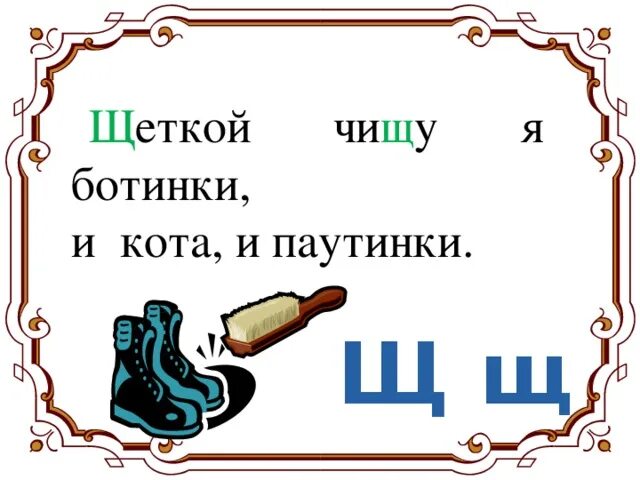 Щеткой чищу я ботинки,
и кота, и паутинки.

Щ щ